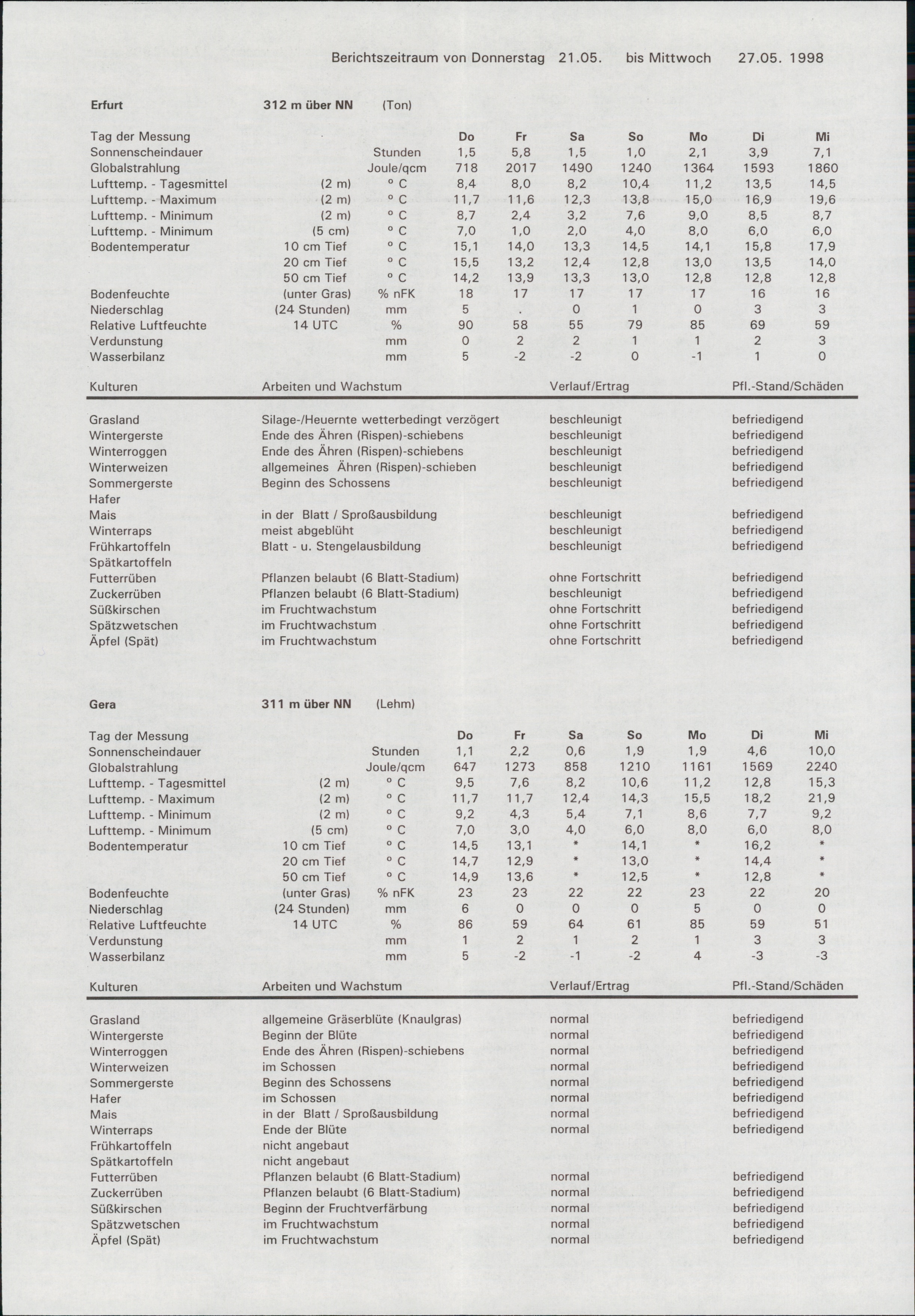 Berichtszeitraum von Donnerstag 21.05. bis Mittwoch 27.05. 1998

Erfurt 312 m über NN (Ton)

| Tag der Messung | | | Do | Fr | Sa | So | Mo | Di | Mi |
|---|---|---|---|---|---|---|---|---|---|
| Sonnenscheindauer | | Stunden | 1,5 | 5,8 | 1,5 | 1,0 | 2,1 | 3,9 | 7,1 |
| Globalstrahlung | | Joule/qcm | 718 | 2017 | 1490 | 1240 | 1364 | 1593 | 1860 |
| Lufttemp. - Tagesmittel | (2 m) | ° C | 8,4 | 8,0 | 8,2 | 10,4 | 11,2 | 13,5 | 14,5 |
| Lufttemp. - Maximum | (2 m) | ° C | 11,7 | 11,6 | 12,3 | 13,8 | 15,0 | 16,9 | 19,6 |
| Lufttemp. - Minimum | (2 m) | ° C | 8,7 | 2,4 | 3,2 | 7,6 | 9,0 | 8,5 | 8,7 |
| Lufttemp. - Minimum | (5 cm) | ° C | 7,0 | 1,0 | 2,0 | 4,0 | 8,0 | 6,0 | 6,0 |
| Bodentemperatur | 10 cm Tief | ° C | 15,1 | 14,0 | 13,3 | 14,5 | 14,1 | 15,8 | 17,9 |
| | 20 cm Tief | ° C | 15,5 | 13,2 | 12,4 | 12,8 | 13,0 | 13,5 | 14,0 |
| | 50 cm Tief | ° C | 14,2 | 13,9 | 13,3 | 13,0 | 12,8 | 12,8 | 12,8 |
| Bodenfeuchte | (unter Gras) | % nFK | 18 | 17 | 17 | 17 | 17 | 16 | 16 |
| Niederschlag | (24 Stunden) | mm | 5 | . | 0 | 1 | 0 | 3 | 3 |
| Relative Luftfeuchte | 14 UTC | % | 90 | 58 | 55 | 79 | 85 | 69 | 59 |
| Verdunstung | | mm | 0 | 2 | 2 | 1 | 1 | 2 | 3 |
| Wasserbilanz | | mm | 5 | -2 | -2 | 0 | -1 | 1 | 0 |

| Kulturen | Arbeiten und Wachstum | Verlauf/Ertrag | Pfl.-Stand/Schäden |
|---|---|---|---|
| Grasland | Silage-/Heuernte wetterbedingt verzögert | beschleunigt | befriedigend |
| Wintergerste | Ende des Ähren (Rispen)-schiebens | beschleunigt | befriedigend |
| Winterroggen | Ende des Ähren (Rispen)-schiebens | beschleunigt | befriedigend |
| Winterweizen | allgemeines Ähren (Rispen)-schieben | beschleunigt | befriedigend |
| Sommergerste | Beginn des Schossens | beschleunigt | befriedigend |
| Hafer | | | |
| Mais | in der Blatt / Sproßausbildung | beschleunigt | befriedigend |
| Winterraps | meist abgeblüht | beschleunigt | befriedigend |
| Frühkartoffeln | Blatt - u. Stengelausbildung | beschleunigt | befriedigend |
| Spätkartoffeln | | | |
| Futterrüben | Pflanzen belaubt (6 Blatt-Stadium) | ohne Fortschritt | befriedigend |
| Zuckerrüben | Pflanzen belaubt (6 Blatt-Stadium) | beschleunigt | befriedigend |
| Süßkirschen | im Fruchtwachstum | ohne Fortschritt | befriedigend |
| Spätzwetschen | im Fruchtwachstum | ohne Fortschritt | befriedigend |
| Äpfel (Spät) | im Fruchtwachstum | ohne Fortschritt | befriedigend |

Gera 311 m über NN (Lehm)

| Tag der Messung | | | Do | Fr | Sa | So | Mo | Di | Mi |
|---|---|---|---|---|---|---|---|---|---|
| Sonnenscheindauer | | Stunden | 1,1 | 2,2 | 0,6 | 1,9 | 1,9 | 4,6 | 10,0 |
| Globalstrahlung | | Joule/qcm | 647 | 1273 | 858 | 1210 | 1161 | 1569 | 2240 |
| Lufttemp. - Tagesmittel | (2 m) | ° C | 9,5 | 7,6 | 8,2 | 10,6 | 11,2 | 12,8 | 15,3 |
| Lufttemp. - Maximum | (2 m) | ° C | 11,7 | 11,7 | 12,4 | 14,3 | 15,5 | 18,2 | 21,9 |
| Lufttemp. - Minimum | (2 m) | ° C | 9,2 | 4,3 | 5,4 | 7,1 | 8,6 | 7,7 | 9,2 |
| Lufttemp. - Minimum | (5 cm) | ° C | 7,0 | 3,0 | 4,0 | 6,0 | 8,0 | 6,0 | 8,0 |
| Bodentemperatur | 10 cm Tief | ° C | 14,5 | 13,1 | * | 14,1 | * | 16,2 | * |
| | 20 cm Tief | ° C | 14,7 | 12,9 | * | 13,0 | * | 14,4 | * |
| | 50 cm Tief | ° C | 14,9 | 13,6 | * | 12,5 | * | 12,8 | * |
| Bodenfeuchte | (unter Gras) | % nFK | 23 | 23 | 22 | 22 | 23 | 22 | 20 |
| Niederschlag | (24 Stunden) | mm | 6 | 0 | 0 | 0 | 5 | 0 | 0 |
| Relative Luftfeuchte | 14 UTC | % | 86 | 59 | 64 | 61 | 85 | 59 | 51 |
| Verdunstung | | mm | 1 | 2 | 1 | 2 | 1 | 3 | 3 |
| Wasserbilanz | | mm | 5 | -2 | -1 | -2 | 4 | -3 | -3 |

| Kulturen | Arbeiten und Wachstum | Verlauf/Ertrag | Pfl.-Stand/Schäden |
|---|---|---|---|
| Grasland | allgemeine Gräserblüte (Knaulgras) | normal | befriedigend |
| Wintergerste | Beginn der Blüte | normal | befriedigend |
| Winterroggen | Ende des Ähren (Rispen)-schiebens | normal | befriedigend |
| Winterweizen | im Schossen | normal | befriedigend |
| Sommergerste | Beginn des Schossens | normal | befriedigend |
| Hafer | im Schossen | normal | befriedigend |
| Mais | in der Blatt / Sproßausbildung | normal | befriedigend |
| Winterraps | Ende der Blüte | normal | befriedigend |
| Frühkartoffeln | nicht angebaut | | |
| Spätkartoffeln | nicht angebaut | | |
| Futterrüben | Pflanzen belaubt (6 Blatt-Stadium) | normal | befriedigend |
| Zuckerrüben | Pflanzen belaubt (6 Blatt-Stadium) | normal | befriedigend |
| Süßkirschen | Beginn der Fruchtverfärbung | normal | befriedigend |
| Spätzwetschen | im Fruchtwachstum | normal | befriedigend |
| Äpfel (Spät) | im Fruchtwachstum | normal | befriedigend |